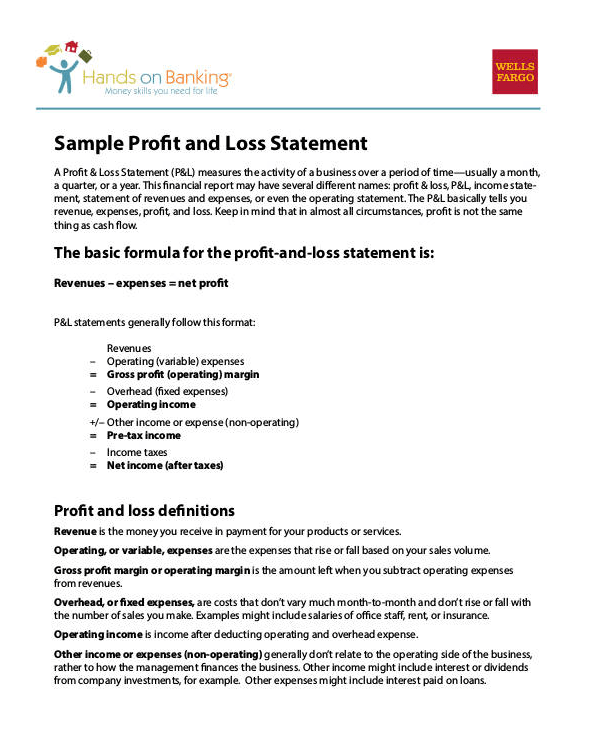 Hands on Banking®
Money skills you need for life

WELLS FARGO

Sample Profit and Loss Statement

A Profit & Loss Statement (P&L) measures the activity of a business over a period of time—usually a month, a quarter, or a year. This financial report may have several different names: profit & loss, P&L, income statement, statement of revenues and expenses, or even the operating statement. The P&L basically tells you revenue, expenses, profit, and loss. Keep in mind that in almost all circumstances, profit is not the same thing as cash flow.

The basic formula for the profit-and-loss statement is:

Revenues – expenses = net profit

P&L statements generally follow this format:

Revenues
– Operating (variable) expenses
= Gross profit (operating) margin
– Overhead (fixed expenses)
= Operating income
+/– Other income or expense (non-operating)
= Pre-tax income
– Income taxes
= Net income (after taxes)

Profit and loss definitions

Revenue is the money you receive in payment for your products or services.

Operating, or variable, expenses are the expenses that rise or fall based on your sales volume.

Gross profit margin or operating margin is the amount left when you subtract operating expenses from revenues.

Overhead, or fixed expenses, are costs that don't vary much month-to-month and don't rise or fall with the number of sales you make. Examples might include salaries of office staff, rent, or insurance.

Operating income is income after deducting operating and overhead expense.

Other income or expenses (non-operating) generally don't relate to the operating side of the business, rather to how the management finances the business. Other income might include interest or dividends from company investments, for example. Other expenses might include interest paid on loans.